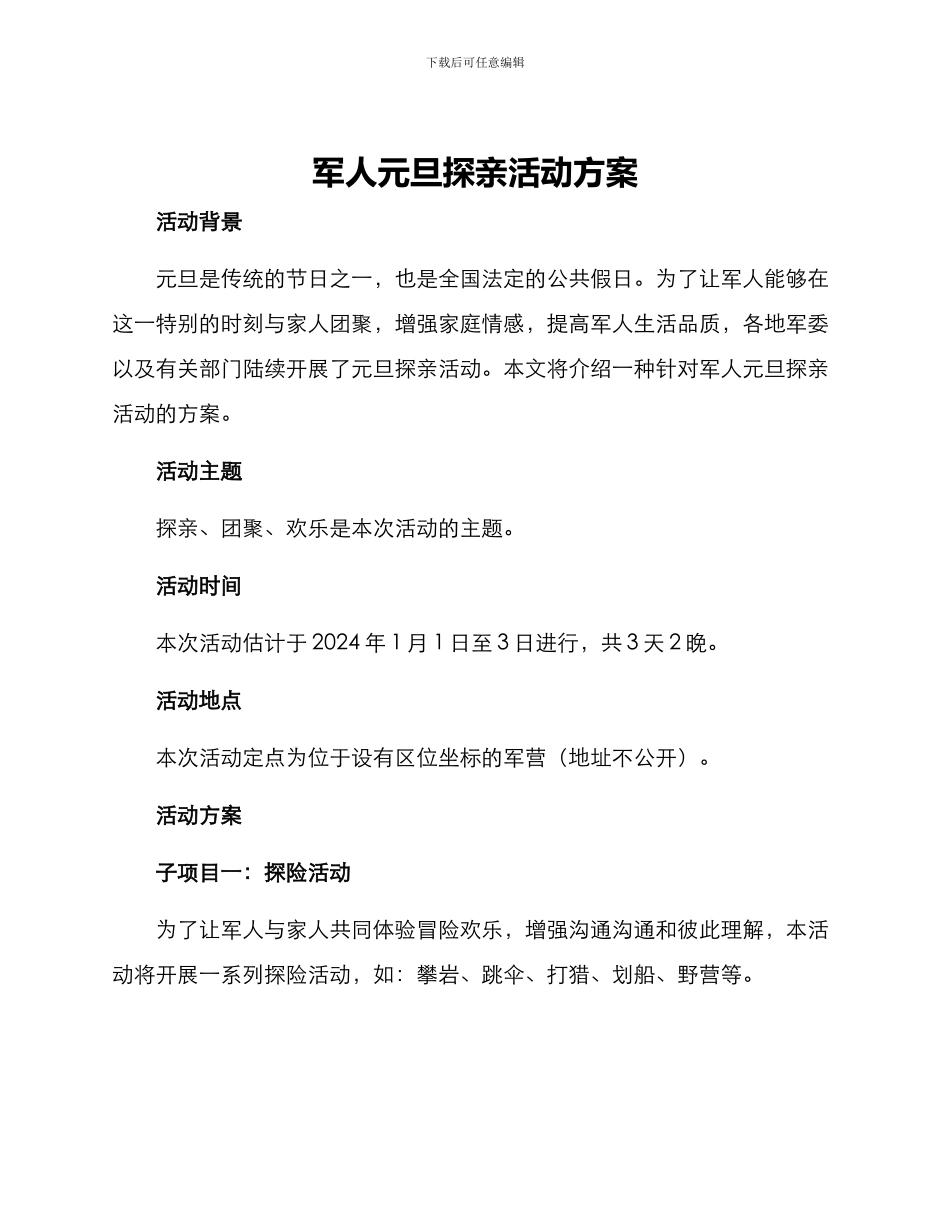 下载后可任意编辑

军人元旦探亲活动方案

活动背景

元旦是传统的节日之一，也是全国法定的公共假日。为了让军人能够在这一特别的时刻与家人团聚，增强家庭情感，提高军人生活品质，各地军委以及有关部门陆续开展了元旦探亲活动。本文将介绍一种针对军人元旦探亲活动的方案。

活动主题

探亲、团聚、欢乐是本次活动的主题。

活动时间

本次活动估计于 2024 年 1 月 1 日至 3 日进行，共 3 天 2 晚。

活动地点

本次活动定点为位于设有区位坐标的军营（地址不公开）。

活动方案

子项目一：探险活动

为了让军人与家人共同体验冒险欢乐，增强沟通沟通和彼此理解，本活动将开展一系列探险活动，如：攀岩、跳伞、打猎、划船、野营等。